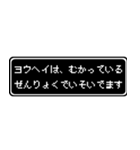 ヨウヘイは、むかっている
ぜんりょくでいそいでます